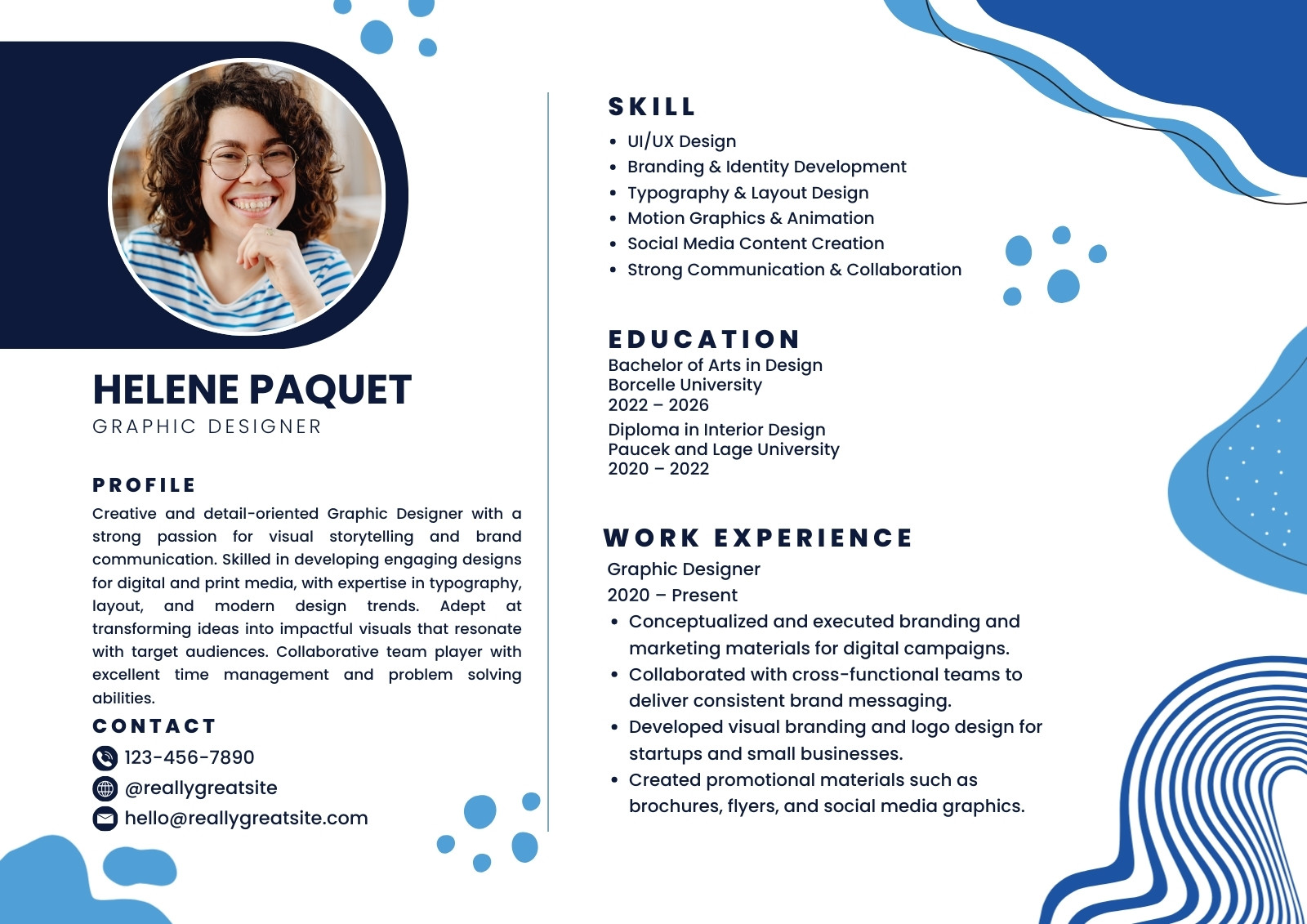 HELENE PAQUET
GRAPHIC DESIGNER

PROFILE
Creative and detail-oriented Graphic Designer with a strong passion for visual storytelling and brand communication. Skilled in developing engaging designs for digital and print media, with expertise in typography, layout, and modern design trends. Adept at transforming ideas into impactful visuals that resonate with target audiences. Collaborative team player with excellent time management and problem solving abilities.

CONTACT
123-456-7890
@reallygreatsite
hello@reallygreatsite.com

SKILL
• UI/UX Design
• Branding & Identity Development
• Typography & Layout Design
• Motion Graphics & Animation
• Social Media Content Creation
• Strong Communication & Collaboration

EDUCATION
Bachelor of Arts in Design
Borcelle University
2022 – 2026
Diploma in Interior Design
Paucek and Lage University
2020 – 2022

WORK EXPERIENCE
Graphic Designer
2020 – Present
• Conceptualized and executed branding and marketing materials for digital campaigns.
• Collaborated with cross-functional teams to deliver consistent brand messaging.
• Developed visual branding and logo design for startups and small businesses.
• Created promotional materials such as brochures, flyers, and social media graphics.